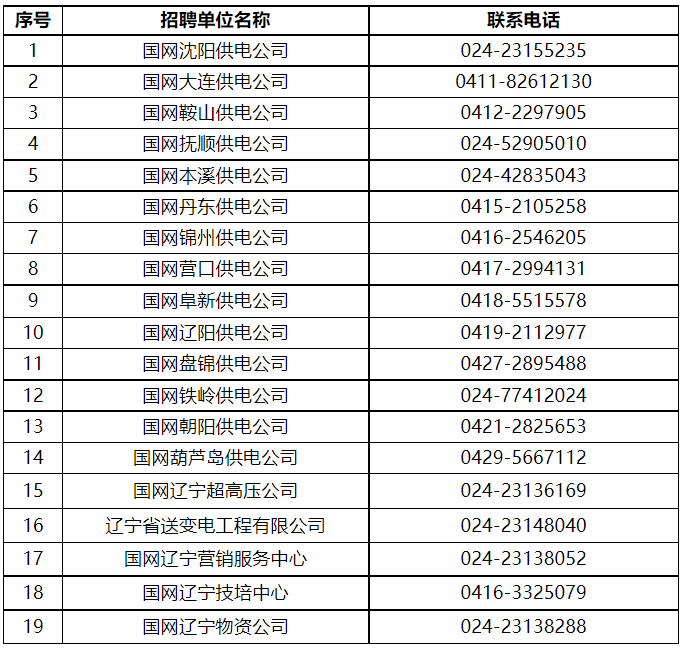 | 序号 | 招聘单位名称 | 联系电话 |
|---|---|---|
| 1 | 国网沈阳供电公司 | 024-23155235 |
| 2 | 国网大连供电公司 | 0411-82612130 |
| 3 | 国网鞍山供电公司 | 0412-2297905 |
| 4 | 国网抚顺供电公司 | 024-52905010 |
| 5 | 国网本溪供电公司 | 024-42835043 |
| 6 | 国网丹东供电公司 | 0415-2105258 |
| 7 | 国网锦州供电公司 | 0416-2546205 |
| 8 | 国网营口供电公司 | 0417-2994131 |
| 9 | 国网阜新供电公司 | 0418-5515578 |
| 10 | 国网辽阳供电公司 | 0419-2112977 |
| 11 | 国网盘锦供电公司 | 0427-2895488 |
| 12 | 国网铁岭供电公司 | 024-77412024 |
| 13 | 国网朝阳供电公司 | 0421-2825653 |
| 14 | 国网葫芦岛供电公司 | 0429-5667112 |
| 15 | 国网辽宁超高压公司 | 024-23136169 |
| 16 | 辽宁省送变电工程有限公司 | 024-23148040 |
| 17 | 国网辽宁营销服务中心 | 024-23138052 |
| 18 | 国网辽宁技培中心 | 0416-3325079 |
| 19 | 国网辽宁物资公司 | 024-23138288 |